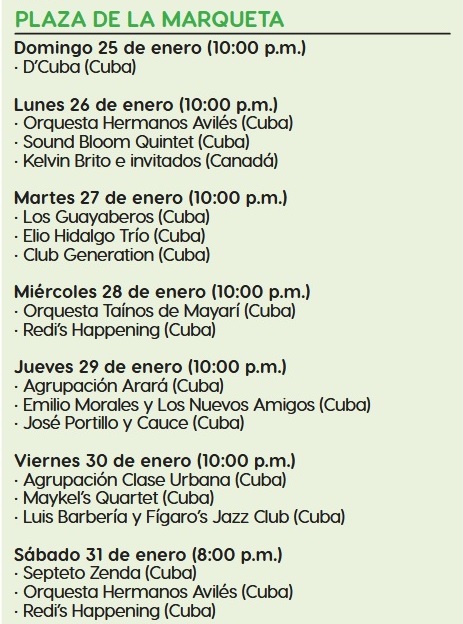 PLAZA DE LA MARQUETA

Domingo 25 de enero (10:00 p.m.)
· D'Cuba (Cuba)

Lunes 26 de enero (10:00 p.m.)
· Orquesta Hermanos Avilés (Cuba)
· Sound Bloom Quintet (Cuba)
· Kelvin Brito e invitados (Canadá)

Martes 27 de enero (10:00 p.m.)
· Los Guayaberos (Cuba)
· Elio Hidalgo Trío (Cuba)
· Club Generation (Cuba)

Miércoles 28 de enero (10:00 p.m.)
· Orquesta Taínos de Mayarí (Cuba)
· Redi's Happening (Cuba)

Jueves 29 de enero (10:00 p.m.)
· Agrupación Arará (Cuba)
· Emilio Morales y Los Nuevos Amigos (Cuba)
· José Portillo y Cauce (Cuba)

Viernes 30 de enero (10:00 p.m.)
· Agrupación Clase Urbana (Cuba)
· Maykel's Quartet (Cuba)
· Luis Barbería y Fígaro's Jazz Club (Cuba)

Sábado 31 de enero (8:00 p.m.)
· Septeto Zenda (Cuba)
· Orquesta Hermanos Avilés (Cuba)
· Redi's Happening (Cuba)